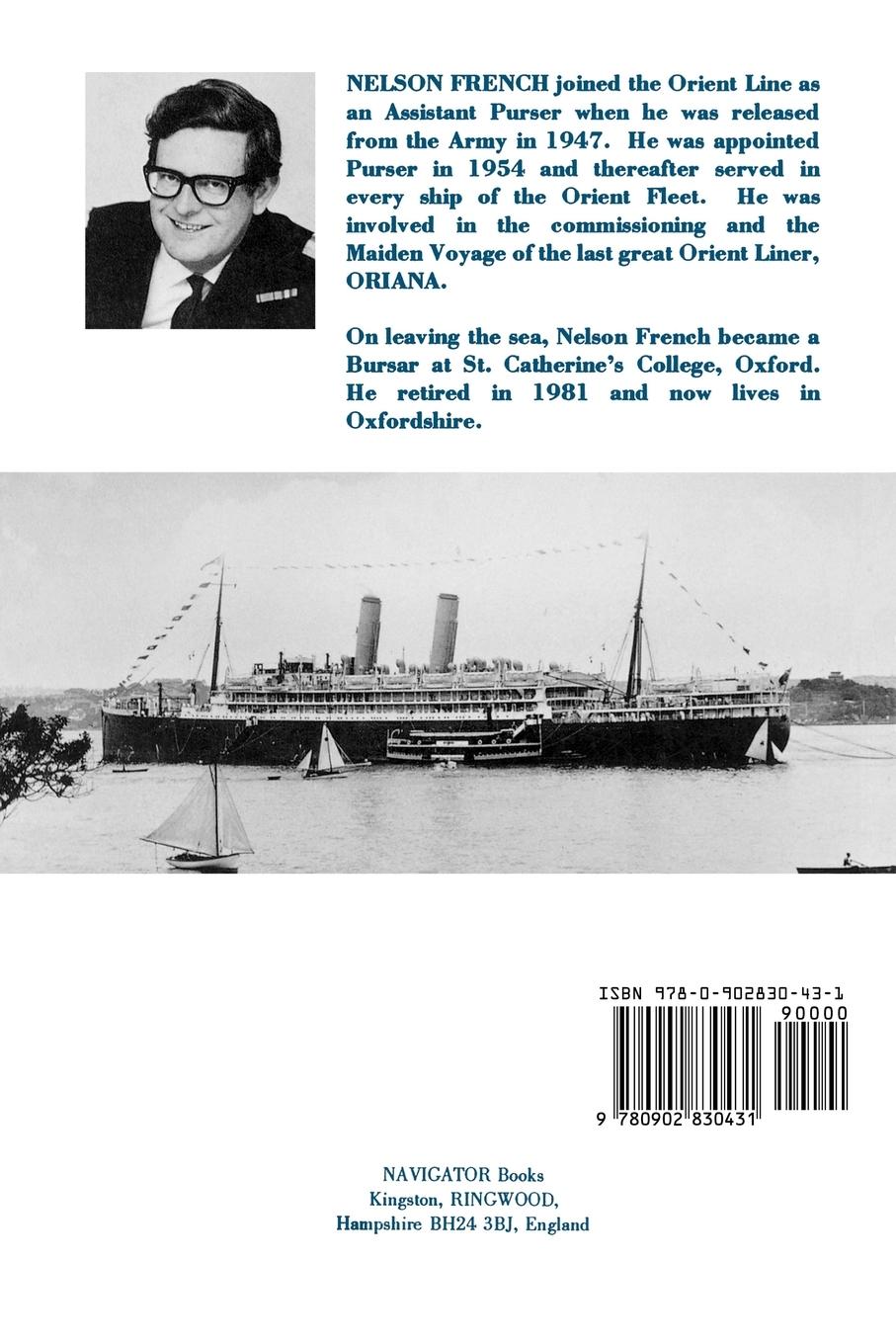 NELSON FRENCH joined the Orient Line as an Assistant Purser when he was released from the Army in 1947. He was appointed Purser in 1954 and thereafter served in every ship of the Orient Fleet. He was involved in the commissioning and the Maiden Voyage of the last great Orient Liner, ORIANA.

On leaving the sea, Nelson French became a Bursar at St. Catherine's College, Oxford. He retired in 1981 and now lives in Oxfordshire.

ISBN 978-0-902830-43-1

90000

9 780902 830431

NAVIGATOR Books
Kingston, RINGWOOD,
Hampshire BH24 3BJ, England